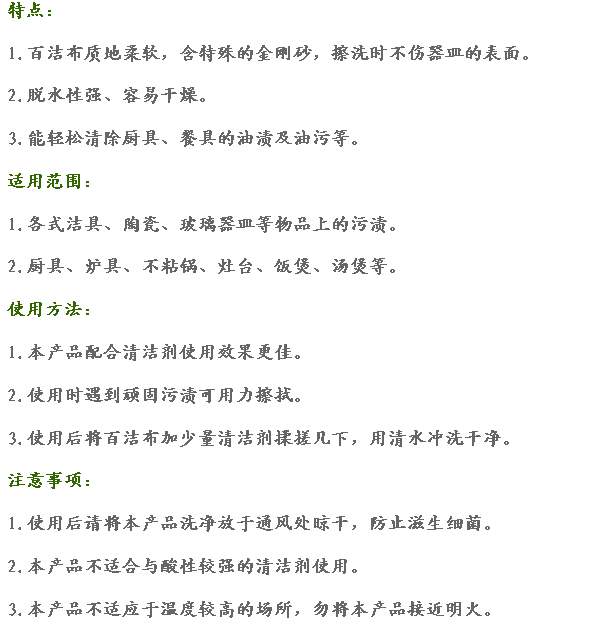 特点：

1.百洁布质地柔软，含特殊的金刚砂，擦洗时不伤器皿的表面。

2.脱水性强、容易干燥。

3.能轻松清除厨具、餐具的油渍及油污等。

适用范围：

1.各式洁具、陶瓷、玻璃器皿等物品上的污渍。

2.厨具、炉具、不粘锅、灶台、饭煲、汤煲等。

使用方法：

1.本产品配合清洁剂使用效果更佳。

2.使用时遇到顽固污渍可用力擦拭。

3.使用后将百洁布加少量清洁剂揉搓几下，用清水冲洗干净。

注意事项：

1.使用后请将本产品洗净放于通风处晾干，防止滋生细菌。

2.本产品不适合与酸性较强的清洁剂使用。

3.本产品不适应于温度较高的场所，勿将本产品接近明火。